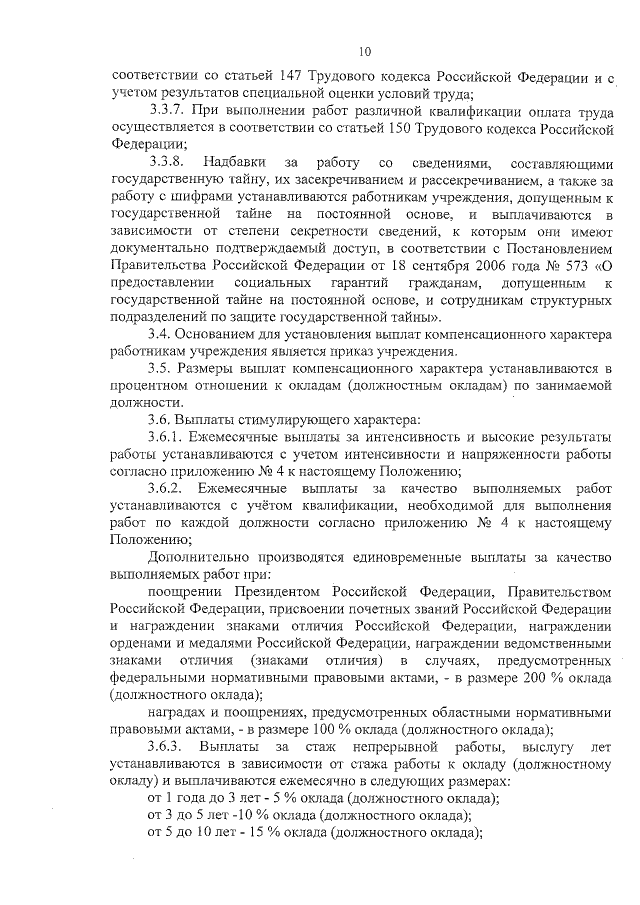 10

соответствии со статьей 147 Трудового кодекса Российской Федерации и с учетом результатов специальной оценки условий труда;

3.3.7. При выполнении работ различной квалификации оплата труда осуществляется в соответствии со статьей 150 Трудового кодекса Российской Федерации;

3.3.8. Надбавки за работу со сведениями, составляющими государственную тайну, их засекречиванием и рассекречиванием, а также за работу с шифрами устанавливаются работникам учреждения, допущенным к государственной тайне на постоянной основе, и выплачиваются в зависимости от степени секретности сведений, к которым они имеют документально подтверждаемый доступ, в соответствии с Постановлением Правительства Российской Федерации от 18 сентября 2006 года № 573 «О предоставлении социальных гарантий гражданам, допущенным к государственной тайне на постоянной основе, и сотрудникам структурных подразделений по защите государственной тайны».

3.4. Основанием для установления выплат компенсационного характера работникам учреждения является приказ учреждения.

3.5. Размеры выплат компенсационного характера устанавливаются в процентном отношении к окладам (должностным окладам) по занимаемой должности.

3.6. Выплаты стимулирующего характера:

3.6.1. Ежемесячные выплаты за интенсивность и высокие результаты работы устанавливаются с учетом интенсивности и напряженности работы согласно приложению № 4 к настоящему Положению;

3.6.2. Ежемесячные выплаты за качество выполняемых работ устанавливаются с учётом квалификации, необходимой для выполнения работ по каждой должности согласно приложению № 4 к настоящему Положению;

Дополнительно производятся единовременные выплаты за качество выполняемых работ при:

поощрении Президентом Российской Федерации, Правительством Российской Федерации, присвоении почетных званий Российской Федерации и награждении знаками отличия Российской Федерации, награждении орденами и медалями Российской Федерации, награждении ведомственными знаками отличия (знаками отличия) в случаях, предусмотренных федеральными нормативными правовыми актами, - в размере 200 % оклада (должностного оклада);

наградах и поощрениях, предусмотренных областными нормативными правовыми актами, - в размере 100 % оклада (должностного оклада);

3.6.3. Выплаты за стаж непрерывной работы, выслугу лет устанавливаются в зависимости от стажа работы к окладу (должностному окладу) и выплачиваются ежемесячно в следующих размерах:

от 1 года до 3 лет - 5 % оклада (должностного оклада);

от 3 до 5 лет -10 % оклада (должностного оклада);

от 5 до 10 лет - 15 % оклада (должностного оклада);